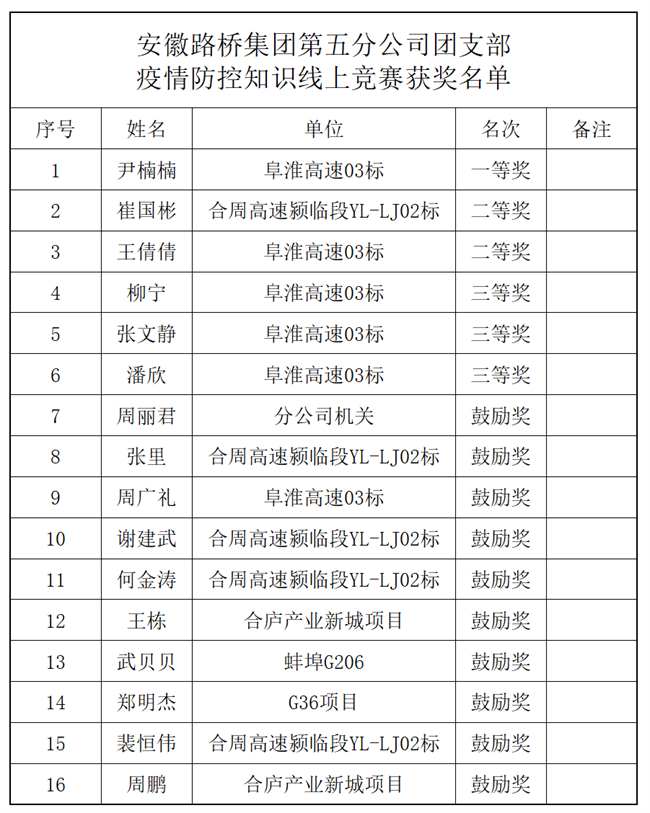 安徽路桥集团第五分公司团支部
疫情防控知识线上竞赛获奖名单

| 序号 | 姓名 | 单位 | 名次 | 备注 |
|---|---|---|---|---|
| 1 | 尹楠楠 | 阜淮高速03标 | 一等奖 | |
| 2 | 崔国彬 | 合周高速颍临段YL-LJ02标 | 二等奖 | |
| 3 | 王倩倩 | 阜淮高速03标 | 二等奖 | |
| 4 | 柳宁 | 阜淮高速03标 | 三等奖 | |
| 5 | 张文静 | 阜淮高速03标 | 三等奖 | |
| 6 | 潘欣 | 阜淮高速03标 | 三等奖 | |
| 7 | 周丽君 | 分公司机关 | 鼓励奖 | |
| 8 | 张里 | 合周高速颍临段YL-LJ02标 | 鼓励奖 | |
| 9 | 周广礼 | 阜淮高速03标 | 鼓励奖 | |
| 10 | 谢建武 | 合周高速颍临段YL-LJ02标 | 鼓励奖 | |
| 11 | 何金涛 | 合周高速颍临段YL-LJ02标 | 鼓励奖 | |
| 12 | 王栋 | 合庐产业新城项目 | 鼓励奖 | |
| 13 | 武贝贝 | 蚌埠G206 | 鼓励奖 | |
| 14 | 郑明杰 | G36项目 | 鼓励奖 | |
| 15 | 裴恒伟 | 合周高速颍临段YL-LJ02标 | 鼓励奖 | |
| 16 | 周鹏 | 合庐产业新城项目 | 鼓励奖 | |